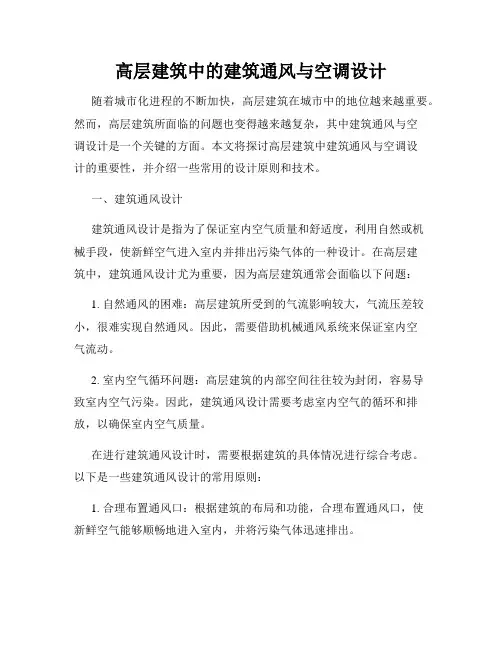 高层建筑中的建筑通风与空调设计

随着城市化进程的不断加快，高层建筑在城市中的地位越来越重要。然而，高层建筑所面临的问题也变得越来越复杂，其中建筑通风与空调设计是一个关键的方面。本文将探讨高层建筑中建筑通风与空调设计的重要性，并介绍一些常用的设计原则和技术。

一、建筑通风设计

建筑通风设计是指为了保证室内空气质量和舒适度，利用自然或机械手段，使新鲜空气进入室内并排出污染气体的一种设计。在高层建筑中，建筑通风设计尤为重要，因为高层建筑通常会面临以下问题：

1. 自然通风的困难：高层建筑所受到的气流影响较大，气流压差较小，很难实现自然通风。因此，需要借助机械通风系统来保证室内空气流动。

2. 室内空气循环问题：高层建筑的内部空间往往较为封闭，容易导致室内空气污染。因此，建筑通风设计需要考虑室内空气的循环和排放，以确保室内空气质量。

在进行建筑通风设计时，需要根据建筑的具体情况进行综合考虑。以下是一些建筑通风设计的常用原则：

1. 合理布置通风口：根据建筑的布局和功能，合理布置通风口，使新鲜空气能够顺畅地进入室内，并将污染气体迅速排出。